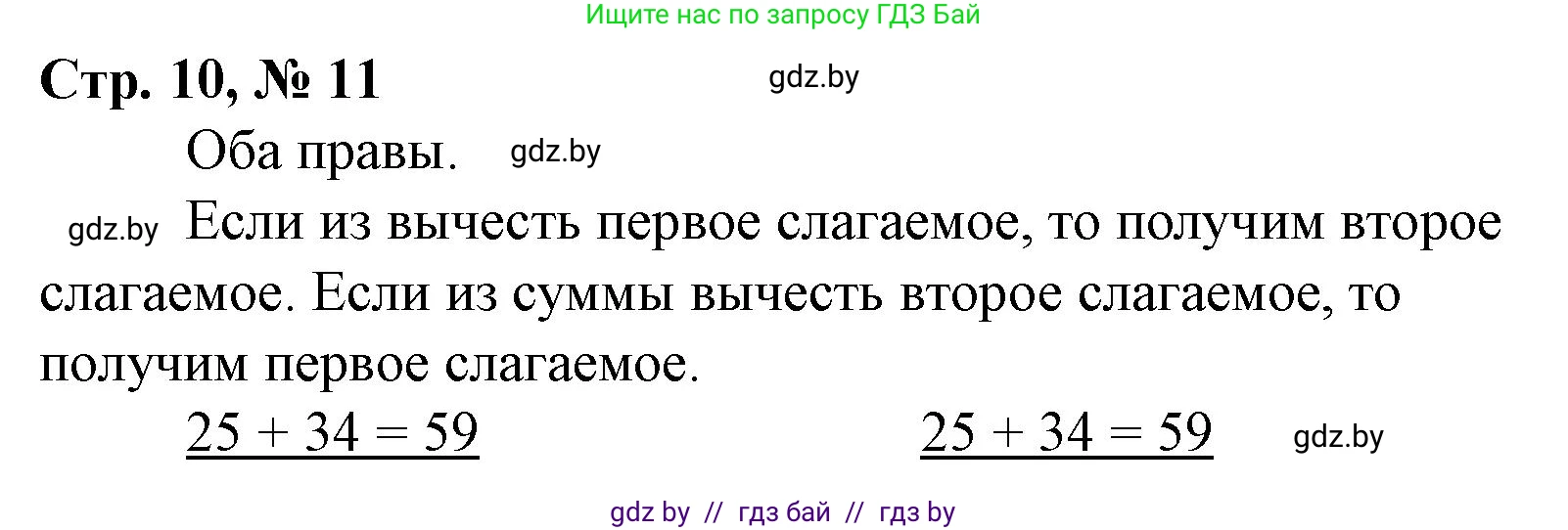 Ищите нас по запросу ГДЗ Бай

Стр. 10, № 11

gdz.by

Оба правы.

gdz.by

gdz.by Если из вычесть первое слагаемое, то получим второе слагаемое. Если из суммы вычесть второе слагаемое, то получим первое слагаемое.

$25 + 34 = 59$  $25 + 34 = 59$

gdz.by

gdz by // гдз бай // гдз by